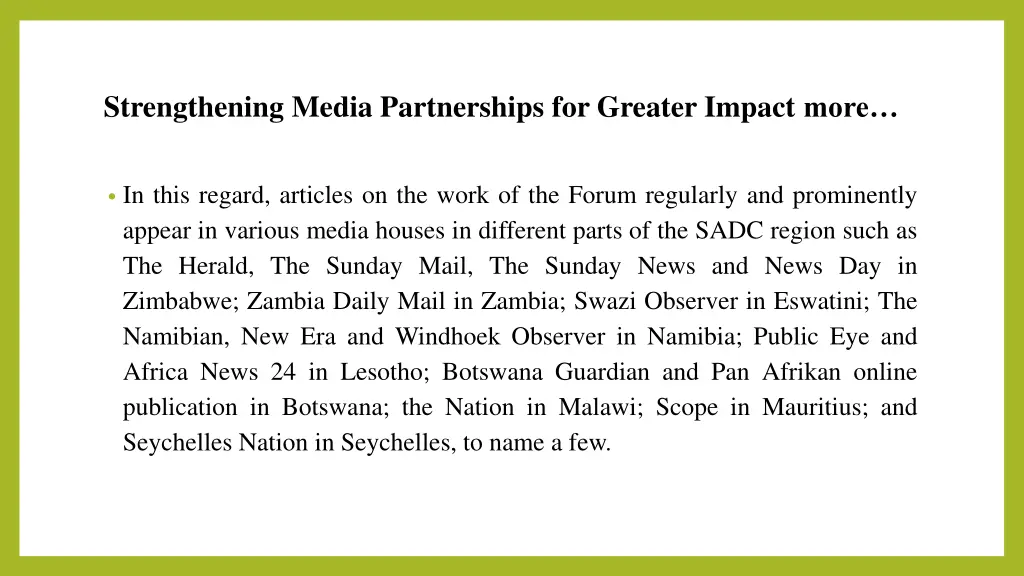 Strengthening Media Partnerships for Greater Impact more…

• In this regard, articles on the work of the Forum regularly and prominently appear in various media houses in different parts of the SADC region such as The Herald, The Sunday Mail, The Sunday News and News Day in Zimbabwe; Zambia Daily Mail in Zambia; Swazi Observer in Eswatini; The Namibian, New Era and Windhoek Observer in Namibia; Public Eye and Africa News 24 in Lesotho; Botswana Guardian and Pan Afrikan online publication in Botswana; the Nation in Malawi; Scope in Mauritius; and Seychelles Nation in Seychelles, to name a few.